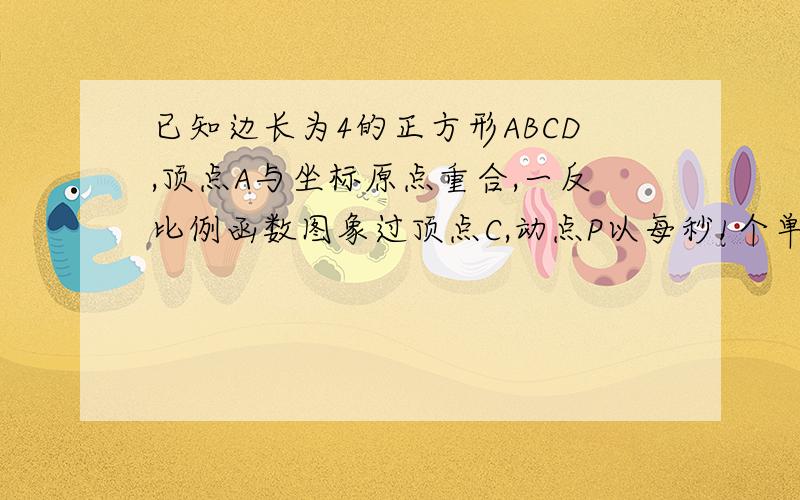 已知边长为4的正方形ABCD,顶点A与坐标原点重合,一反比例函数图象过顶点C,动点P以每秒1个单